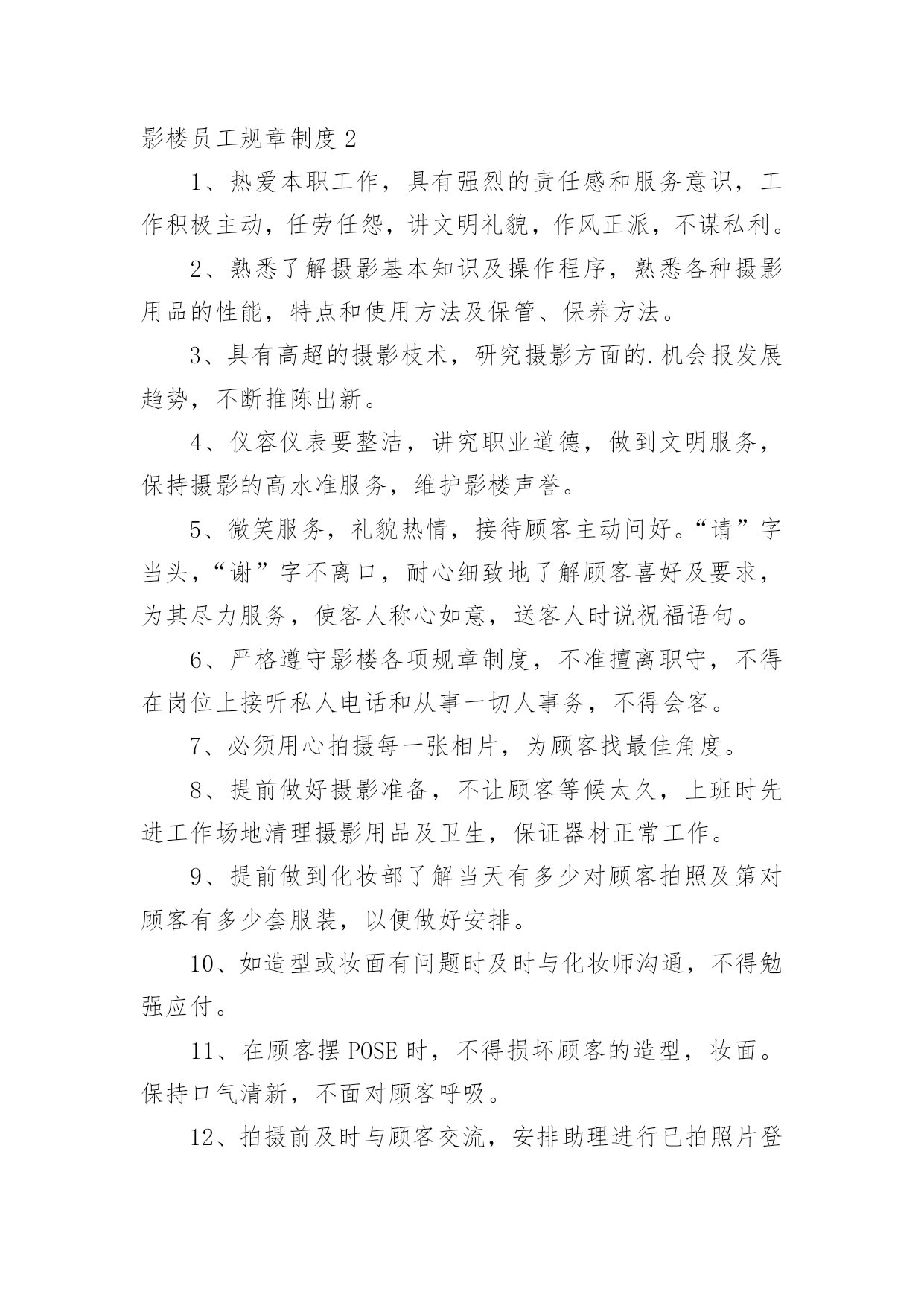 影楼员工规章制度 2

1、热爱本职工作，具有强烈的责任感和服务意识，工作积极主动，任劳任怨，讲文明礼貌，作风正派，不谋私利。

2、熟悉了解摄影基本知识及操作程序，熟悉各种摄影用品的性能，特点和使用方法及保管、保养方法。

3、具有高超的摄影枝术，研究摄影方面的.机会报发展趋势，不断推陈出新。

4、仪容仪表要整洁，讲究职业道德，做到文明服务，保持摄影的高水准服务，维护影楼声誉。

5、微笑服务，礼貌热情，接待顾客主动问好。“请”字当头，“谢”字不离口，耐心细致地了解顾客喜好及要求，为其尽力服务，使客人称心如意，送客人时说祝福语句。

6、严格遵守影楼各项规章制度，不准擅离职守，不得在岗位上接听私人电话和从事一切人事务，不得会客。

7、必须用心拍摄每一张相片，为顾客找最佳角度。

8、提前做好摄影准备，不让顾客等候太久，上班时先进工作场地清理摄影用品及卫生，保证器材正常工作。

9、提前做到化妆部了解当天有多少对顾客拍照及第对顾客有多少套服装，以便做好安排。

10、如造型或妆面有问题时及时与化妆师沟通，不得勉强应付。

11、在顾客摆 POSE 时，不得损坏顾客的造型，妆面。保持口气清新，不面对顾客呼吸。

12、拍摄前及时与顾客交流，安排助理进行已拍照片登